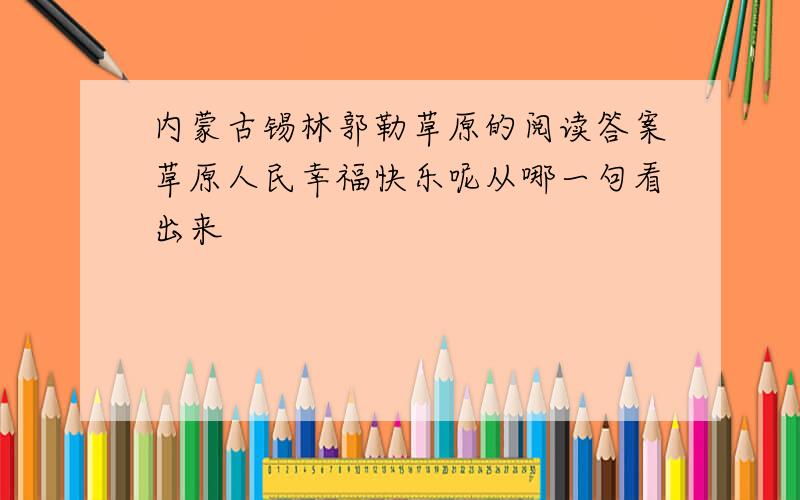 内蒙古锡林郭勒草原的阅读答案草原人民幸福快乐呢从哪一句看出来